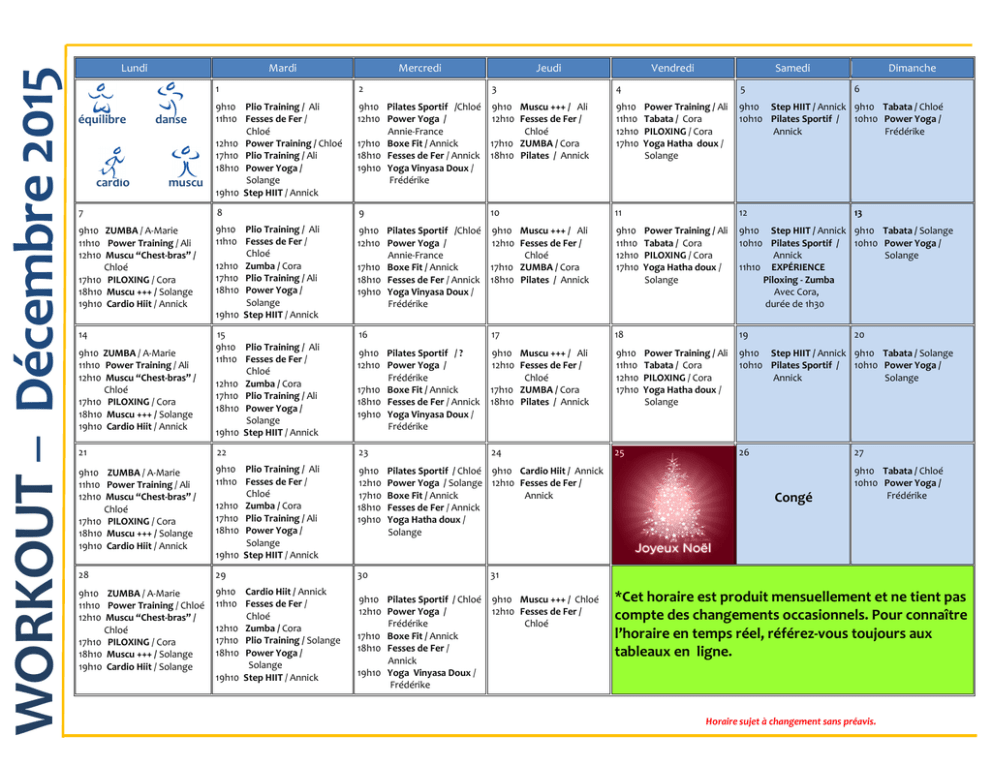 WORKOUT – Décembre 2015

| Lundi | Mardi | Mercredi | Jeudi | Vendredi | Samedi | Dimanche |
|---|---|---|---|---|---|---|
| équilibre danse cardio muscu | 1 9h10 Plio Training / Ali 11h10 Fesses de Fer / Chloé 12h10 Power Training / Chloé 17h10 Plio Training / Ali 18h10 Power Yoga / Solange 19h10 Step HIIT / Annick | 2 9h10 Pilates Sportif /Chloé 12h10 Power Yoga / Annie-France 17h10 Boxe Fit / Annick 18h10 Fesses de Fer / Annick 19h10 Yoga Vinyasa Doux / Frédérike | 3 9h10 Muscu +++ / Ali 12h10 Fesses de Fer / Chloé 17h10 ZUMBA / Cora 18h10 Pilates / Annick | 4 9h10 Power Training / Ali 11h10 Tabata / Cora 12h10 PILOXING / Cora 17h10 Yoga Hatha doux / Solange | 5 9h10 Step HIIT / Annick 10h10 Pilates Sportif / Annick | 6 9h10 Tabata / Chloé 10h10 Power Yoga / Frédérike |
| 7 9h10 ZUMBA / A-Marie 11h10 Power Training / Ali 12h10 Muscu "Chest-bras" / Chloé 17h10 PILOXING / Cora 18h10 Muscu +++ / Solange 19h10 Cardio Hiit / Annick | 8 9h10 Plio Training / Ali 11h10 Fesses de Fer / Chloé 12h10 Zumba / Cora 17h10 Plio Training / Ali 18h10 Power Yoga / Solange 19h10 Step HIIT / Annick | 9 9h10 Pilates Sportif /Chloé 12h10 Power Yoga / Annie-France 17h10 Boxe Fit / Annick 18h10 Fesses de Fer / Annick 19h10 Yoga Vinyasa Doux / Frédérike | 10 9h10 Muscu +++ / Ali 12h10 Fesses de Fer / Chloé 17h10 ZUMBA / Cora 18h10 Pilates / Annick | 11 9h10 Power Training / Ali 11h10 Tabata / Cora 12h10 PILOXING / Cora 17h10 Yoga Hatha doux / Solange | 12 9h10 Step HIIT / Annick 10h10 Pilates Sportif / Annick 11h10 EXPÉRIENCE Piloxing - Zumba Avec Cora, durée de 1h30 | 13 9h10 Tabata / Solange 10h10 Power Yoga / Solange |
| 14 9h10 ZUMBA / A-Marie 11h10 Power Training / Ali 12h10 Muscu "Chest-bras" / Chloé 17h10 PILOXING / Cora 18h10 Muscu +++ / Solange 19h10 Cardio Hiit / Annick | 15 9h10 Plio Training / Ali 11h10 Fesses de Fer / Chloé 12h10 Zumba / Cora 17h10 Plio Training / Ali 18h10 Power Yoga / Solange 19h10 Step HIIT / Annick | 16 9h10 Pilates Sportif / ? 12h10 Power Yoga / Frédérike 17h10 Boxe Fit / Annick 18h10 Fesses de Fer / Annick 19h10 Yoga Vinyasa Doux / Frédérike | 17 9h10 Muscu +++ / Ali 12h10 Fesses de Fer / Chloé 17h10 ZUMBA / Cora 18h10 Pilates / Annick | 18 9h10 Power Training / Ali 11h10 Tabata / Cora 12h10 PILOXING / Cora 17h10 Yoga Hatha doux / Solange | 19 9h10 Step HIIT / Annick 10h10 Pilates Sportif / Annick | 20 9h10 Tabata / Solange 10h10 Power Yoga / Solange |
| 21 9h10 ZUMBA / A-Marie 11h10 Power Training / Ali 12h10 Muscu "Chest-bras" / Chloé 17h10 PILOXING / Cora 18h10 Muscu +++ / Solange 19h10 Cardio Hiit / Annick | 22 9h10 Plio Training / Ali 11h10 Fesses de Fer / Chloé 12h10 Zumba / Cora 17h10 Plio Training / Ali 18h10 Power Yoga / Solange 19h10 Step HIIT / Annick | 23 9h10 Pilates Sportif / Chloé 12h10 Power Yoga / Solange 17h10 Boxe Fit / Annick 18h10 Fesses de Fer / Annick 19h10 Yoga Hatha doux / Solange | 24 9h10 Cardio Hiit / Annick 12h10 Fesses de Fer / Annick | 25 Joyeux Noël | 26 Congé | 27 9h10 Tabata / Chloé 10h10 Power Yoga / Frédérike |
| 28 9h10 ZUMBA / A-Marie 11h10 Power Training / Chloé 12h10 Muscu "Chest-bras" / Chloé 17h10 PILOXING / Cora 18h10 Muscu +++ / Solange 19h10 Cardio Hiit / Solange | 29 9h10 Cardio Hiit / Annick 11h10 Fesses de Fer / Chloé 12h10 Zumba / Cora 17h10 Plio Training / Solange 18h10 Power Yoga / Solange 19h10 Step HIIT / Annick | 30 9h10 Pilates Sportif / Chloé 12h10 Power Yoga / Frédérike 17h10 Boxe Fit / Annick 18h10 Fesses de Fer / Annick 19h10 Yoga Vinyasa Doux / Frédérike | 31 9h10 Muscu +++ / Chloé 12h10 Fesses de Fer / Chloé | *Cet horaire est produit mensuellement et ne tient pas compte des changements occasionnels. Pour connaître l'horaire en temps réel, référez-vous toujours aux tableaux en ligne. | | |

Horaire sujet à changement sans préavis.